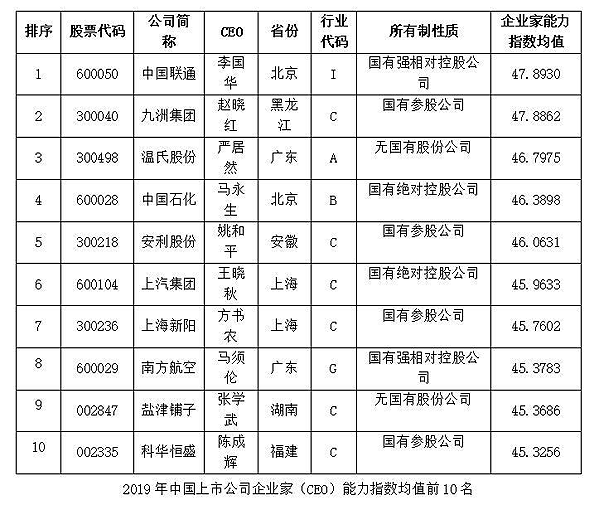 | 排序 | 股票代码 | 公司简称 | CEO | 省份 | 行业代码 | 所有制性质 | 企业家能力指数均值 |
|---|---|---|---|---|---|---|---|
| 1 | 600050 | 中国联通 | 李国华 | 北京 | I | 国有强相对控股公司 | 47.8930 |
| 2 | 300040 | 九洲集团 | 赵晓红 | 黑龙江 | C | 国有参股公司 | 47.8862 |
| 3 | 300498 | 温氏股份 | 严居然 | 广东 | A | 无国有股份公司 | 46.7975 |
| 4 | 600028 | 中国石化 | 马永生 | 北京 | B | 国有绝对控股公司 | 46.3898 |
| 5 | 300218 | 安利股份 | 姚和平 | 安徽 | C | 国有参股公司 | 46.0631 |
| 6 | 600104 | 上汽集团 | 王晓秋 | 上海 | C | 国有绝对控股公司 | 45.9633 |
| 7 | 300236 | 上海新阳 | 方书农 | 上海 | C | 国有参股公司 | 45.7602 |
| 8 | 600029 | 南方航空 | 马须伦 | 广东 | G | 国有强相对控股公司 | 45.3783 |
| 9 | 002847 | 盐津铺子 | 张学武 | 湖南 | C | 无国有股份公司 | 45.3686 |
| 10 | 002335 | 科华恒盛 | 陈成辉 | 福建 | C | 国有参股公司 | 45.3256 |

2019 年中国上市公司企业家（CEO）能力指数均值前 10 名